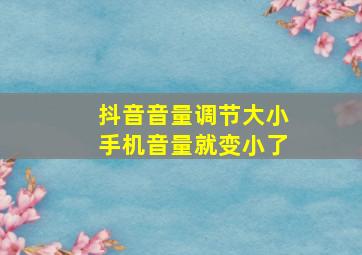 抖音音量调节大小
手机音量就变小了